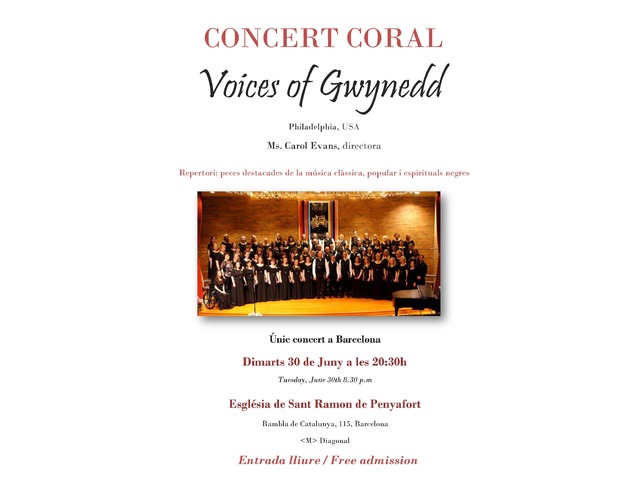 CONCERT CORAL

Voices of Gwynedd

Philadelphia, USA

Ms. Carol Evans, directora

Repertori: peces destacades de la música clàssica, popular i espirituals negres

Únic concert a Barcelona

Dimarts 30 de Juny a les 20:30h

Tuesday, June 30th 8.30 p.m

Església de Sant Ramon de Penyafort

Rambla de Catalunya, 115, Barcelona

<M> Diagonal

Entrada lliure / Free admission